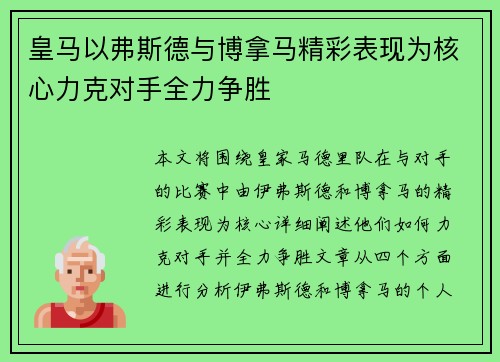 皇马以弗斯德与博拿马精彩表现为核心力克对手全力争胜

本文将围绕皇家马德里队在与对手的比赛中由伊弗斯德和博拿马的精彩表现为核心详细阐述他们如何力克对手并全力争胜文章从四个方面进行分析伊弗斯德和博拿马的个人